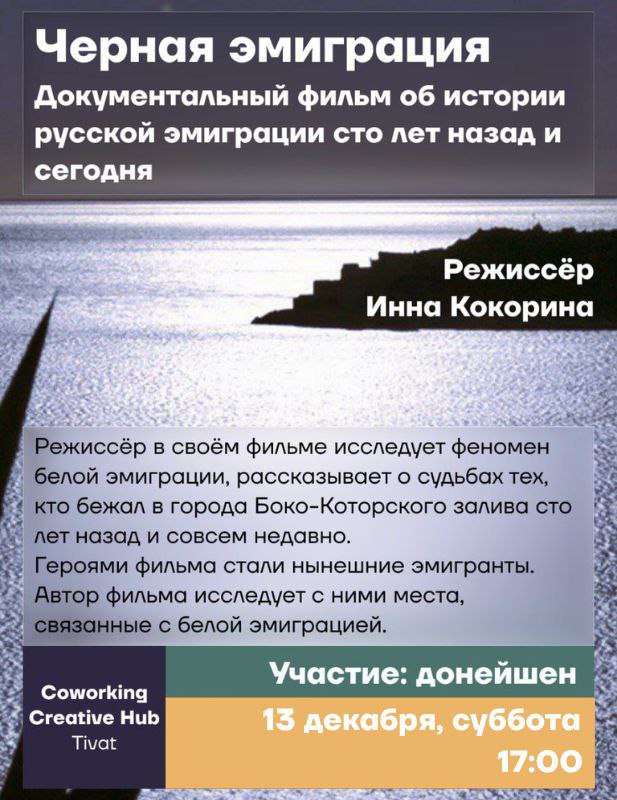 Черная эмиграция

Документальный фильм об истории русской эмиграции сто лет назад и сегодня

Режиссёр
Инна Кокорина

Режиссёр в своём фильме исследует феномен белой эмиграции, рассказывает о судьбах тех, кто бежал в города Боко-Которского залива сто лет назад и совсем недавно.
Героями фильма стали нынешние эмигранты. Автор фильма исследует с ними места, связанные с белой эмиграцией.

Coworking
Creative Hub
Tivat

Участие: донейшен

13 декабря, суббота
17:00